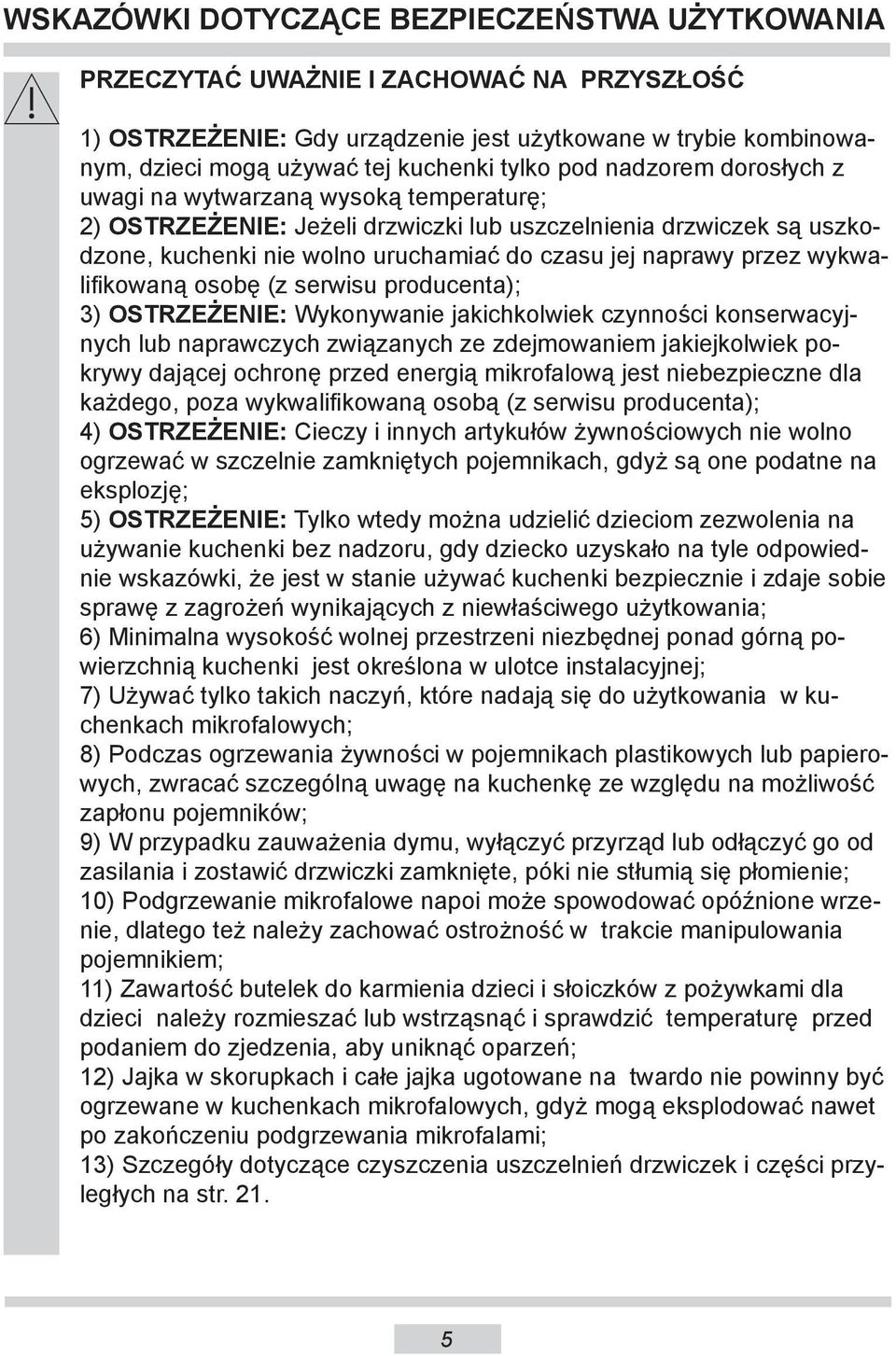 WSKAZÓWKI DOTYCZĄCE BEZPIECZEŃSTWA UŻYTKOWANIA

PRZECZYTAĆ UWAŻNIE I ZACHOWAĆ NA PRZYSZŁOŚĆ

1) OSTRZEŻENIE: Gdy urządzenie jest użytkowane w trybie kombinowanym, dzieci mogą używać tej kuchenki tylko pod nadzorem dorosłych z uwagi na wytwarzaną wysoką temperaturę;
2) OSTRZEŻENIE: Jeżeli drzwiczki lub uszczelnienia drzwiczek są uszkodzone, kuchenki nie wolno uruchamiać do czasu jej naprawy przez wykwalifikowaną osobę (z serwisu producenta);
3) OSTRZEŻENIE: Wykonywanie jakichkolwiek czynności konserwacyjnych lub naprawczych związanych ze zdejmowaniem jakiejkolwiek pokrywy dającej ochronę przed energią mikrofalową jest niebezpieczne dla każdego, poza wykwalifikowaną osobą (z serwisu producenta);
4) OSTRZEŻENIE: Cieczy i innych artykułów żywnościowych nie wolno ogrzewać w szczelnie zamkniętych pojemnikach, gdyż są one podatne na eksplozję;
5) OSTRZEŻENIE: Tylko wtedy można udzielić dzieciom zezwolenia na używanie kuchenki bez nadzoru, gdy dziecko uzyskało na tyle odpowiednie wskazówki, że jest w stanie używać kuchenki bezpiecznie i zdaje sobie sprawę z zagrożeń wynikających z niewłaściwego użytkowania;
6) Minimalna wysokość wolnej przestrzeni niezbędnej ponad górną powierzchnią kuchenki jest określona w ulotce instalacyjnej;
7) Używać tylko takich naczyń, które nadają się do użytkowania w kuchenkach mikrofalowych;
8) Podczas ogrzewania żywności w pojemnikach plastikowych lub papierowych, zwracać szczególną uwagę na kuchenkę ze względu na możliwość zapłonu pojemników;
9) W przypadku zauważenia dymu, wyłączyć przyrząd lub odłączyć go od zasilania i zostawić drzwiczki zamknięte, póki nie stłumią się płomienie;
10) Podgrzewanie mikrofalowe napoi może spowodować opóźnione wrzenie, dlatego też należy zachować ostrożność w trakcie manipulowania pojemnikiem;
11) Zawartość butelek do karmienia dzieci i słoiczków z pożywkami dla dzieci należy rozmieszać lub wstrząsnąć i sprawdzić temperaturę przed podaniem do zjedzenia, aby uniknąć oparzeń;
12) Jajka w skorupkach i całe jajka ugotowane na twardo nie powinny być ogrzewane w kuchenkach mikrofalowych, gdyż mogą eksplodować nawet po zakończeniu podgrzewania mikrofalami;
13) Szczegóły dotyczące czyszczenia uszczelnień drzwiczek i części przyległych na str. 21.

5